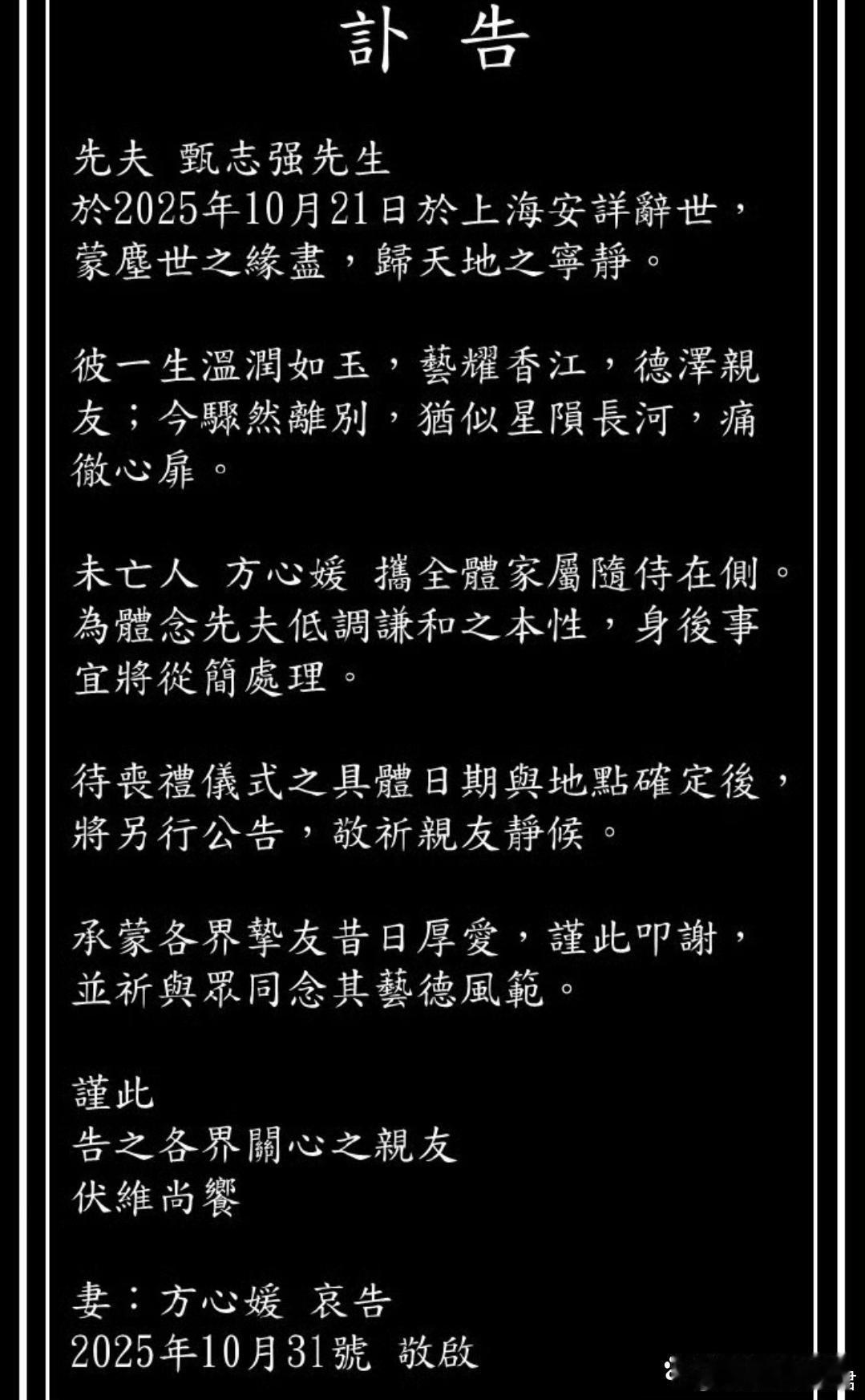 訃告

先夫 甄志强先生
於2025年10月21日於上海安詳辭世，蒙塵世之緣盡，歸天地之寧靜。

彼一生溫潤如玉，藝耀香江，德澤親友；今驟然離別，猶似星隕長河，痛徹心扉。

未亡人 方心媛 攜全體家屬隨侍在側。為體念先夫低調謙和之本性，身後事宜將從簡處理。

待喪禮儀式之具體日期與地點確定後，將另行公告，敬祈親友靜候。

承蒙各界摯友昔日厚愛，謹此叩謝，並祈與眾同念其藝德風範。

謹此
告之各界關心之親友
伏維尚饗

妻：方心媛 哀告
2025年10月31號 敬啟